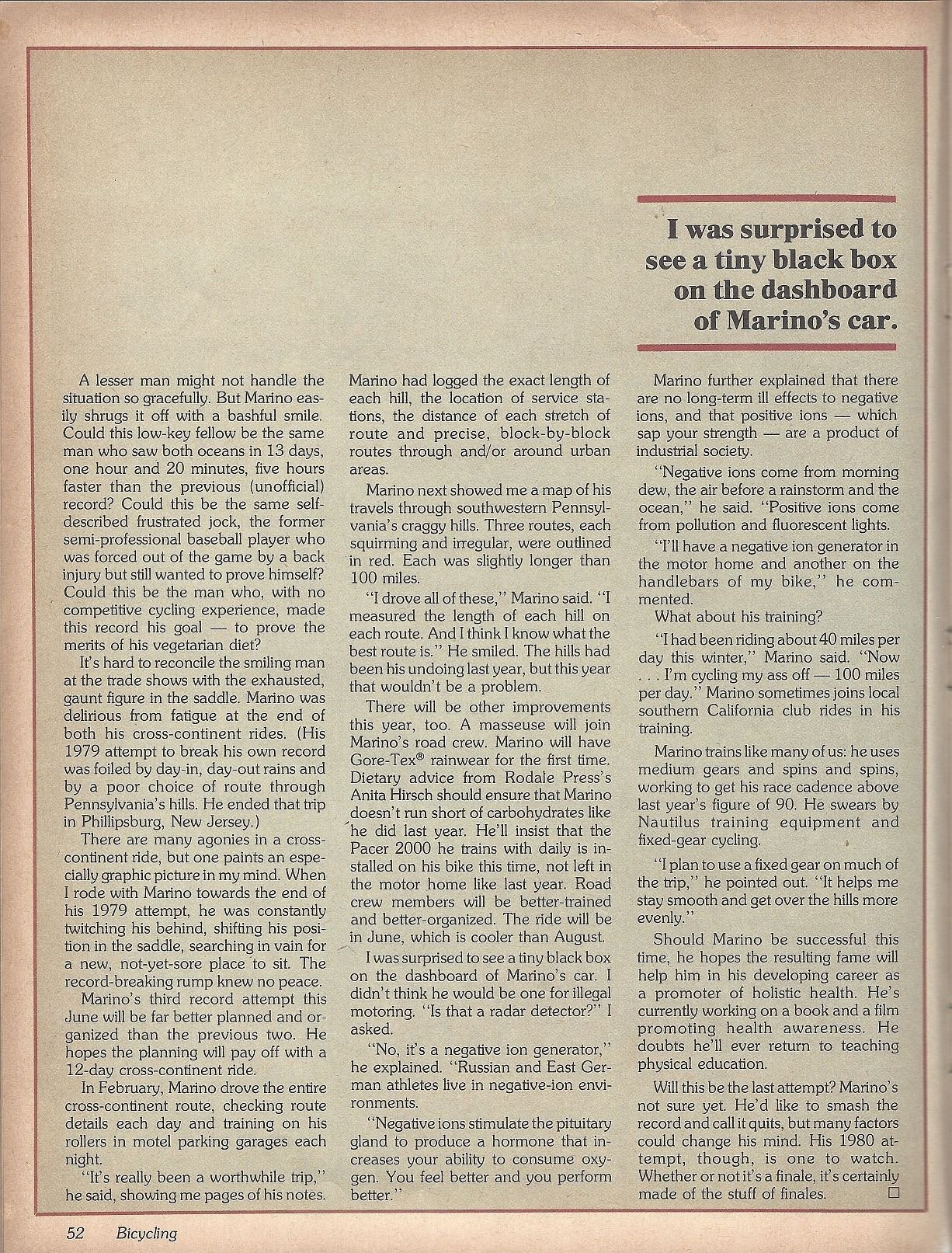 I was surprised to see a tiny black box on the dashboard of Marino's car.

A lesser man might not handle the situation so gracefully. But Marino easily shrugs it off with a bashful smile. Could this low-key fellow be the same man who saw both oceans in 13 days, one hour and 20 minutes, five hours faster than the previous (unofficial) record? Could this be the same self-described frustrated jock, the former semi-professional baseball player who was forced out of the game by a back injury but still wanted to prove himself? Could this be the man who, with no competitive cycling experience, made this record his goal — to prove the merits of his vegetarian diet?

It's hard to reconcile the smiling man at the trade shows with the exhausted, gaunt figure in the saddle. Marino was delirious from fatigue at the end of both his cross-continent rides. (His 1979 attempt to break his own record was foiled by day-in, day-out rains and by a poor choice of route through Pennsylvania's hills. He ended that trip in Phillipsburg, New Jersey.)

There are many agonies in a cross-continent ride, but one paints an especially graphic picture in my mind. When I rode with Marino towards the end of his 1979 attempt, he was constantly twitching his behind, shifting his position in the saddle, searching in vain for a new, not-yet-sore place to sit. The record-breaking rump knew no peace.

Marino's third record attempt this June will be far better planned and organized than the previous two. He hopes the planning will pay off with a 12-day cross-continent ride.

In February, Marino drove the entire cross-continent route, checking route details each day and training on his rollers in motel parking garages each night.

"It's really been a worthwhile trip," he said, showing me pages of his notes. Marino had logged the exact length of each hill, the location of service stations, the distance of each stretch of route and precise, block-by-block routes through and/or around urban areas.

Marino next showed me a map of his travels through southwestern Pennsylvania's craggy hills. Three routes, each squirming and irregular, were outlined in red. Each was slightly longer than 100 miles.

"I drove all of these," Marino said. "I measured the length of each hill on each route. And I think I know what the best route is." He smiled. The hills had been his undoing last year, but this year that wouldn't be a problem.

There will be other improvements this year, too. A masseuse will join Marino's road crew. Marino will have Gore-Tex® rainwear for the first time. Dietary advice from Rodale Press's Anita Hirsch should ensure that Marino doesn't run short of carbohydrates like he did last year. He'll insist that the Pacer 2000 he trains with daily is installed on his bike this time, not left in the motor home like last year. Road crew members will be better-trained and better-organized. The ride will be in June, which is cooler than August.

I was surprised to see a tiny black box on the dashboard of Marino's car. I didn't think he would be one for illegal motoring. "Is that a radar detector?" I asked.

"No, it's a negative ion generator," he explained. "Russian and East German athletes live in negative-ion environments.

"Negative ions stimulate the pituitary gland to produce a hormone that increases your ability to consume oxygen. You feel better and you perform better."

Marino further explained that there are no long-term ill effects to negative ions, and that positive ions — which sap your strength — are a product of industrial society.

"Negative ions come from morning dew, the air before a rainstorm and the ocean," he said. "Positive ions come from pollution and fluorescent lights.

"I'll have a negative ion generator in the motor home and another on the handlebars of my bike," he commented.

What about his training?

"I had been riding about 40 miles per day this winter," Marino said. "Now . . . I'm cycling my ass off — 100 miles per day." Marino sometimes joins local southern California club rides in his training.

Marino trains like many of us: he uses medium gears and spins and spins, working to get his race cadence above last year's figure of 90. He swears by Nautilus training equipment and fixed-gear cycling.

"I plan to use a fixed gear on much of the trip," he pointed out. "It helps me stay smooth and get over the hills more evenly."

Should Marino be successful this time, he hopes the resulting fame will help him in his developing career as a promoter of holistic health. He's currently working on a book and a film promoting health awareness. He doubts he'll ever return to teaching physical education.

Will this be the last attempt? Marino's not sure yet. He'd like to smash the record and call it quits, but many factors could change his mind. His 1980 attempt, though, is one to watch. Whether or not it's a finale, it's certainly made of the stuff of finales. □

52 Bicycling